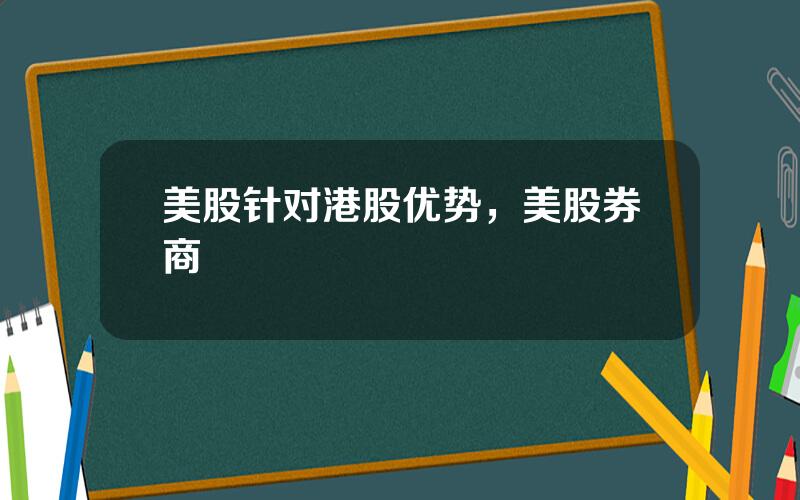 美股针对港股优势，美股券商